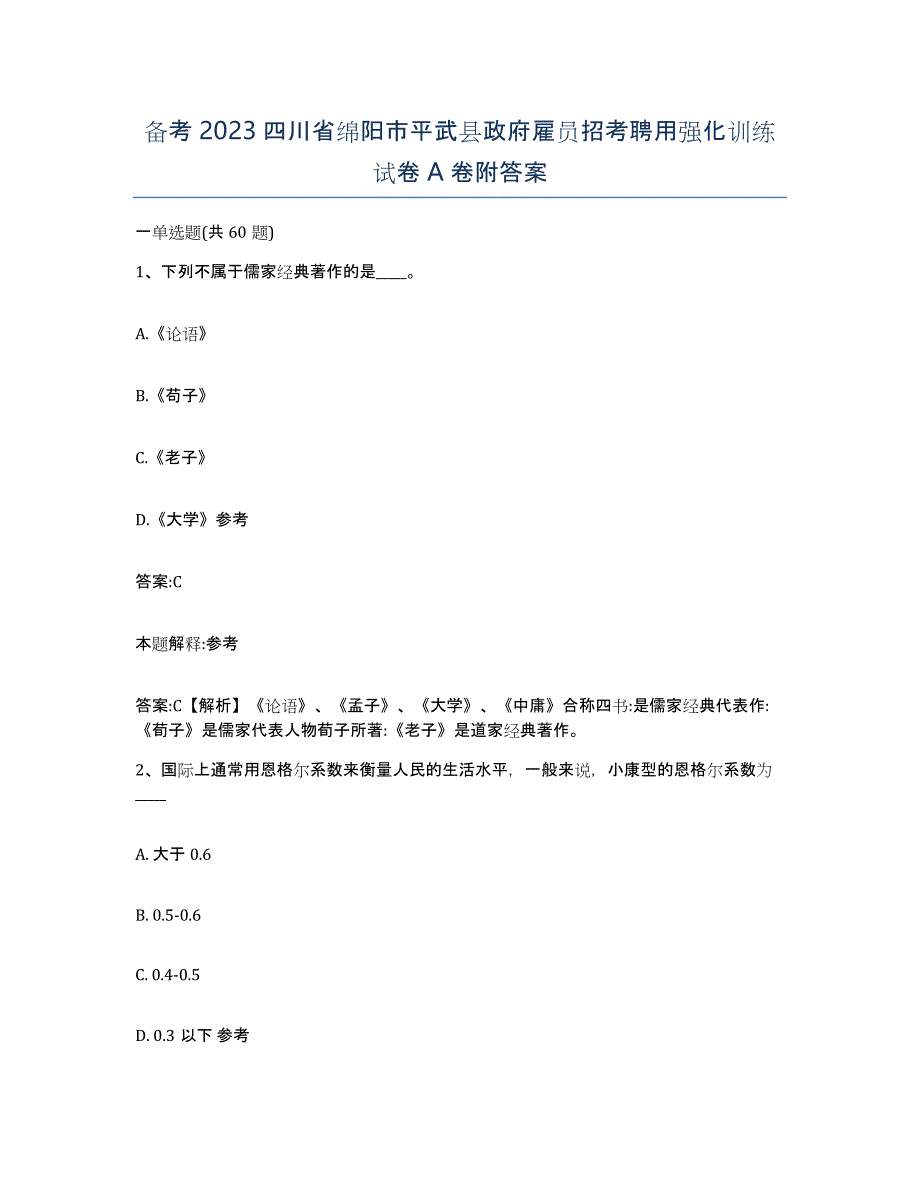 备考 2023 四川省绵阳市平武县政府雇员招考聘用强化训练试卷 A 卷附答案

一单选题(共 60 题)

1、下列不属于儒家经典著作的是____。

A.《论语》

B.《荀子》

C.《老子》

D.《大学》参考

答案:C

本题解释:参考

答案:C【解析】《论语》、《孟子》、《大学》、《中庸》合称四书:是儒家经典代表作:《荀子》是儒家代表人物荀子所著:《老子》是道家经典著作。

2、国际上通常用恩格尔系数来衡量人民的生活水平，一般来说，小康型的恩格尔系数为____

A. 大于 0.6

B. 0.5-0.6

C. 0.4-0.5

D. 0.3 以下 参考